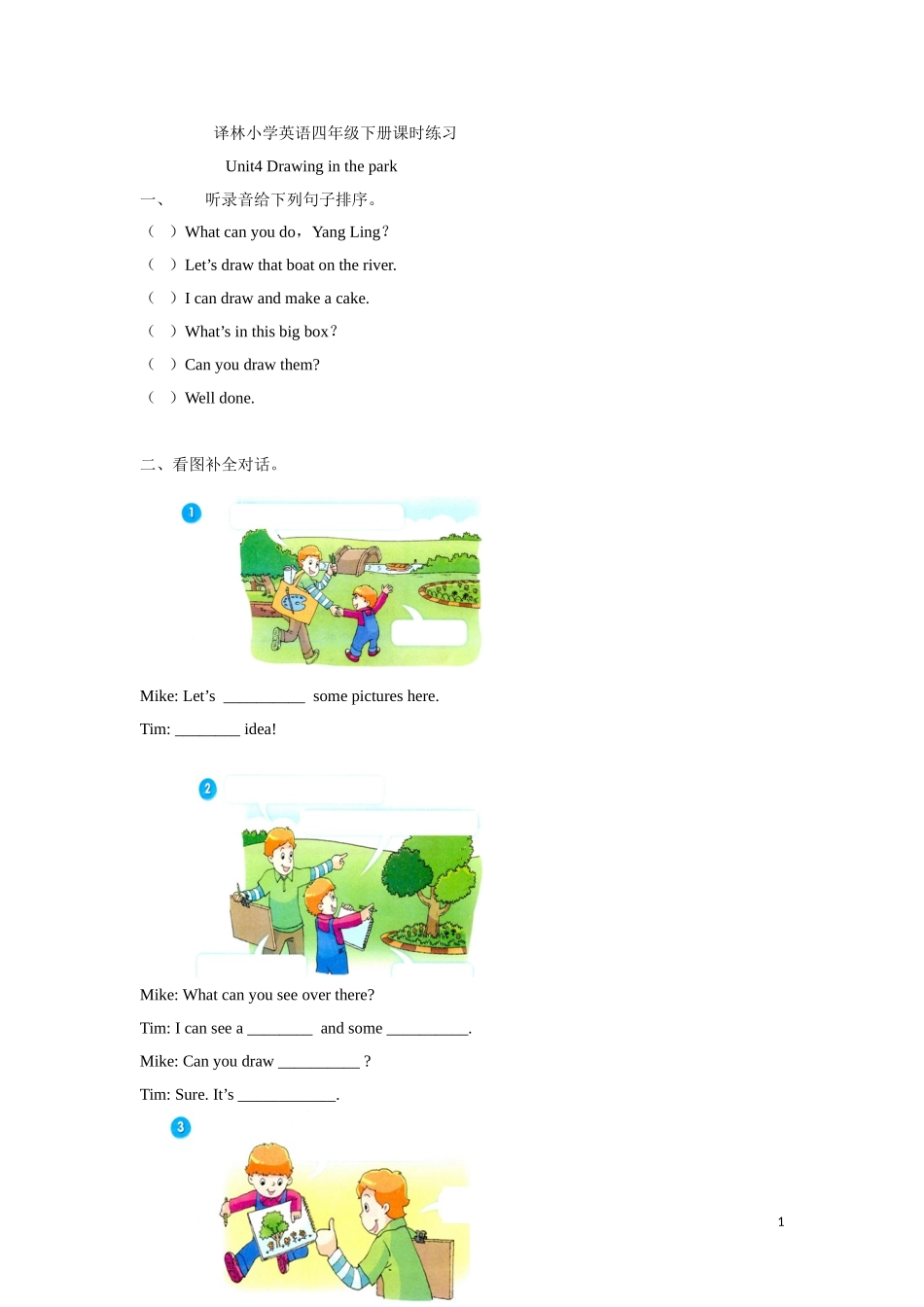 译林小学英语四年级下册课时练习

Unit4 Drawing in the park

一、 听录音给下列句子排序。

（ ）What can you do，Yang Ling？

（ ）Let’s draw that boat on the river.

（ ）I can draw and make a cake.

（ ）What’s in this big box？

（ ）Can you draw them?

（ ）Well done.

二、看图补全对话。

1

Mike: Let’s __________ some pictures here.

Tim: ________ idea!

2

Mike: What can you see over there?

Tim: I can see a ________ and some __________.

Mike: Can you draw __________ ?

Tim: Sure. It’s ____________.

3

1